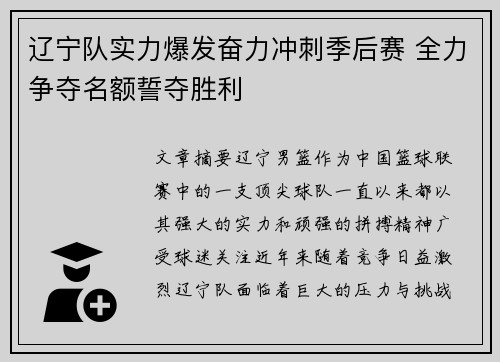 辽宁队实力爆发奋力冲刺季后赛 全力争夺名额誓夺胜利

文章摘要辽宁男篮作为中国篮球联赛中的一支顶尖球队一直以来都以其强大的实力和顽强的拼搏精神广受球迷关注近年来随着竞争日益激烈辽宁队面临着巨大的压力与挑战